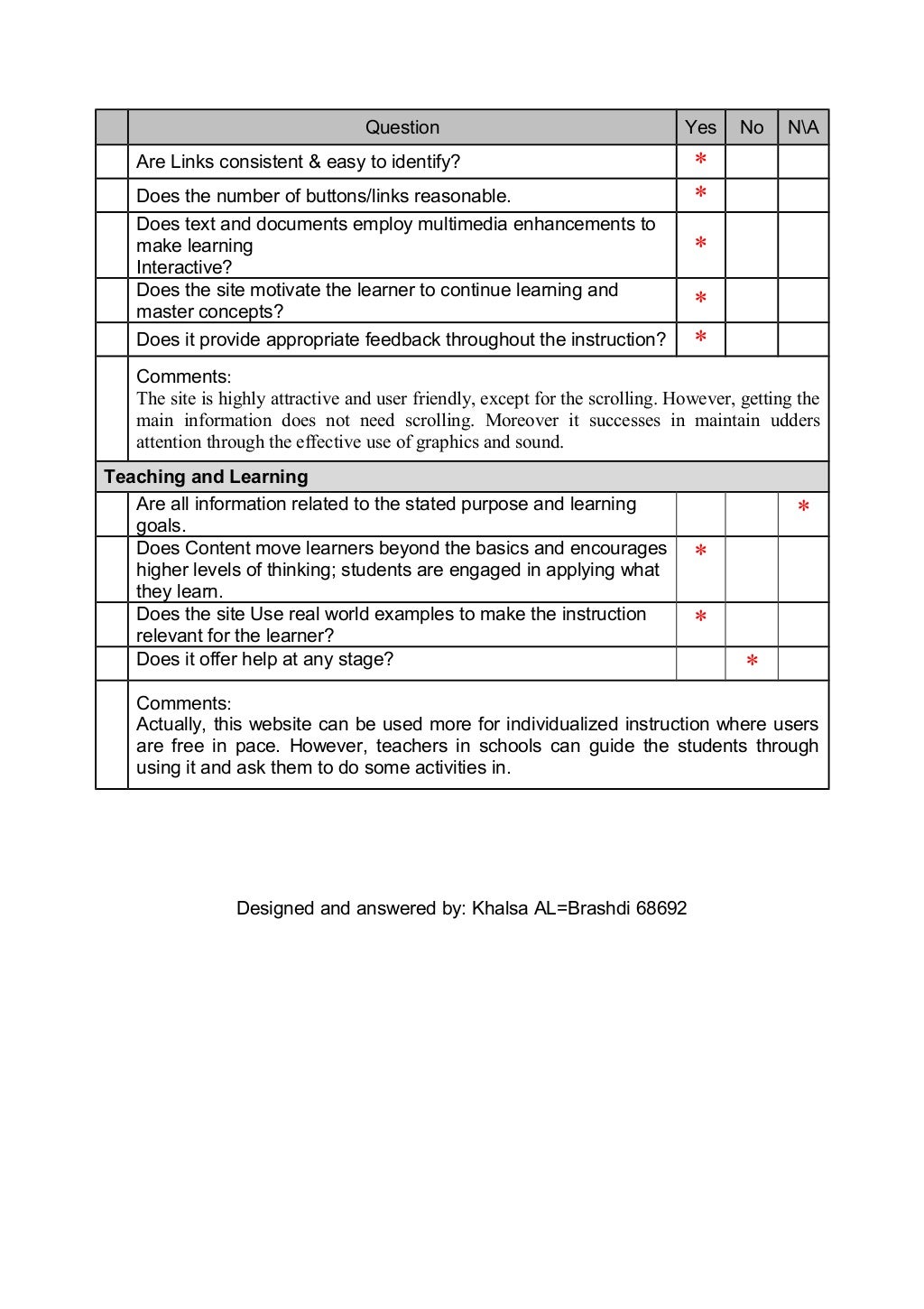 | | Question | Yes | No | N\A |
|---|---|---|---|---|
| | Are Links consistent & easy to identify? | * | | |
| | Does the number of buttons/links reasonable. | * | | |
| | Does text and documents employ multimedia enhancements to make learning Interactive? | * | | |
| | Does the site motivate the learner to continue learning and master concepts? | * | | |
| | Does it provide appropriate feedback throughout the instruction? | * | | |
| | Comments: The site is highly attractive and user friendly, except for the scrolling. However, getting the main information does not need scrolling. Moreover it successes in maintain udders attention through the effective use of graphics and sound. | | | |
| Teaching and Learning | | | | |
| | Are all information related to the stated purpose and learning goals. | | | * |
| | Does Content move learners beyond the basics and encourages higher levels of thinking; students are engaged in applying what they learn. | * | | |
| | Does the site Use real world examples to make the instruction relevant for the learner? | * | | |
| | Does it offer help at any stage? | | * | |
| | Comments: Actually, this website can be used more for individualized instruction where users are free in pace. However, teachers in schools can guide the students through using it and ask them to do some activities in. | | | |

Designed and answered by: Khalsa AL=Brashdi 68692